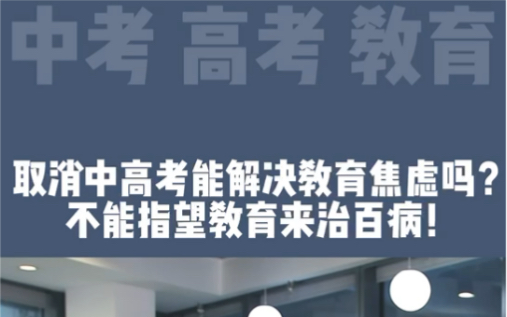 中考 高考 教育

取消中高考能解决教育焦虑吗？
不能指望教育来治百病！